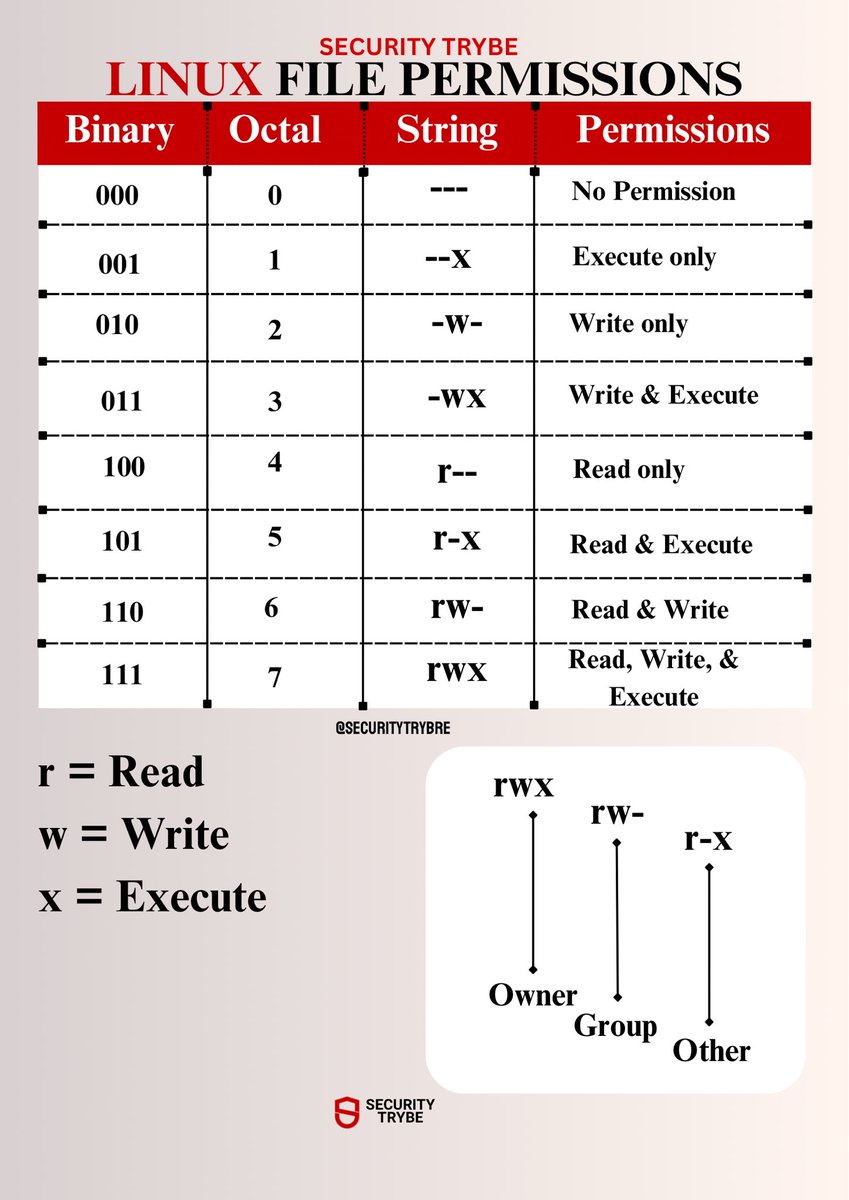 SECURITY TRYBE
LINUX FILE PERMISSIONS

| Binary | Octal | String | Permissions |
|---|---|---|---|
| 000 | 0 | --- | No Permission |
| 001 | 1 | --x | Execute only |
| 010 | 2 | -w- | Write only |
| 011 | 3 | -wx | Write & Execute |
| 100 | 4 | r-- | Read only |
| 101 | 5 | r-x | Read & Execute |
| 110 | 6 | rw- | Read & Write |
| 111 | 7 | rwx | Read, Write, & Execute |

@SECURITYTRYBRE

r = Read
w = Write
x = Execute

rwx
rw-
r-x
Owner
Group
Other

SECURITY TRYBE